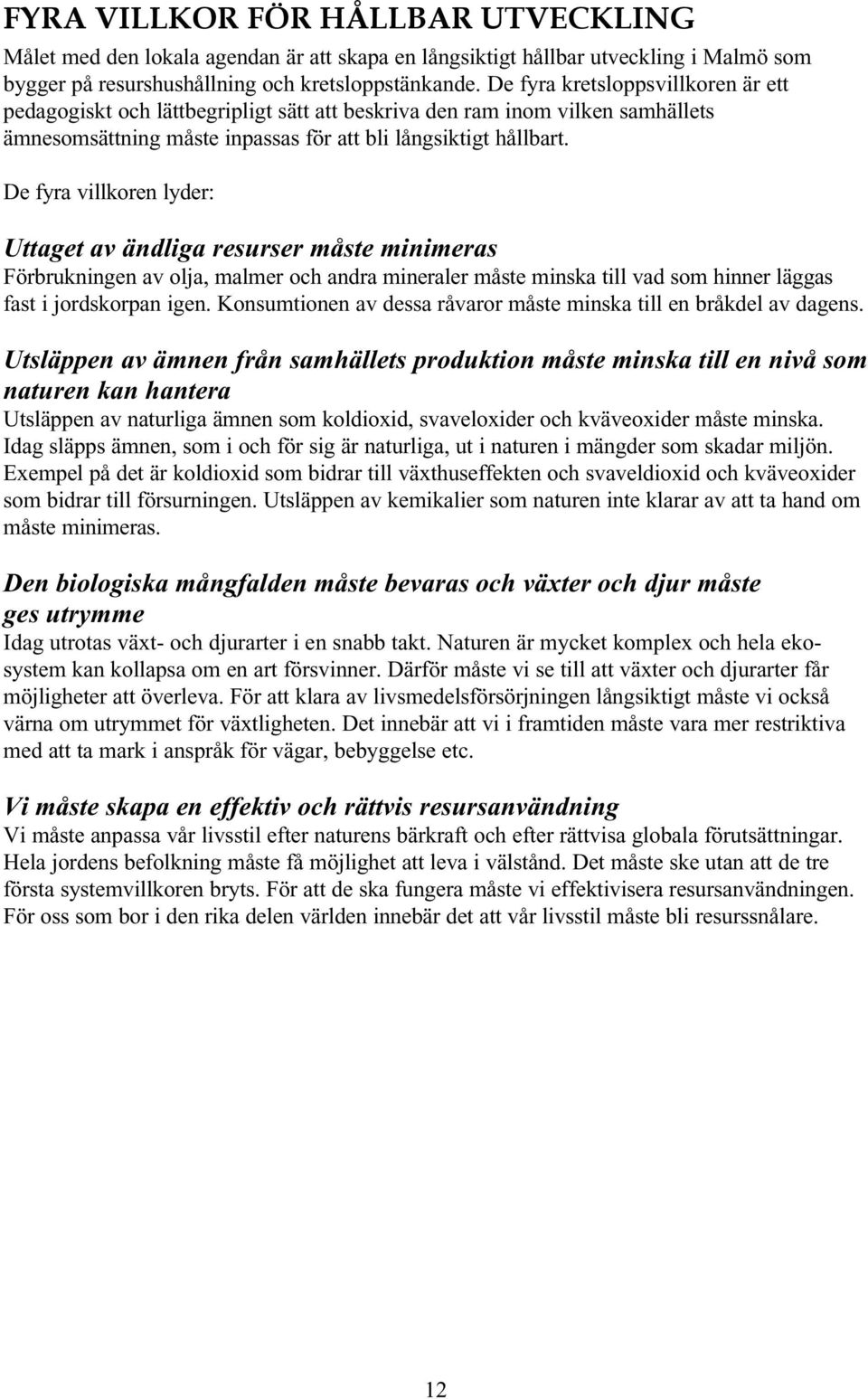 FYRA VILLKOR FÖR HÅLLBAR UTVECKLING

Målet med den lokala agendan är att skapa en långsiktigt hållbar utveckling i Malmö som bygger på resurshushållning och kretsloppstänkande. De fyra kretsloppsvillkoren är ett pedagogiskt och lättbegripligt sätt att beskriva den ram inom vilken samhällets ämnesomsättning måste inpassas för att bli långsiktigt hållbart.

De fyra villkoren lyder:

Uttaget av ändliga resurser måste minimeras
Förbrukningen av olja, malmer och andra mineraler måste minska till vad som hinner läggas fast i jordskorpan igen. Konsumtionen av dessa råvaror måste minska till en bråkdel av dagens.

Utsläppen av ämnen från samhällets produktion måste minska till en nivå som naturen kan hantera
Utsläppen av naturliga ämnen som koldioxid, svaveloxider och kväveoxider måste minska. Idag släpps ämnen, som i och för sig är naturliga, ut i naturen i mängder som skadar miljön. Exempel på det är koldioxid som bidrar till växthuseffekten och svaveldioxid och kväveoxider som bidrar till försurningen. Utsläppen av kemikalier som naturen inte klarar av att ta hand om måste minimeras.

Den biologiska mångfalden måste bevaras och växter och djur måste ges utrymme
Idag utrotas växt- och djurarter i en snabb takt. Naturen är mycket komplex och hela ekosystem kan kollapsa om en art försvinner. Därför måste vi se till att växter och djurarter får möjligheter att överleva. För att klara av livsmedelsförsörjningen långsiktigt måste vi också värna om utrymmet för växtligheten. Det innebär att vi i framtiden måste vara mer restriktiva med att ta mark i anspråk för vägar, bebyggelse etc.

Vi måste skapa en effektiv och rättvis resursanvändning
Vi måste anpassa vår livsstil efter naturens bärkraft och efter rättvisa globala förutsättningar. Hela jordens befolkning måste få möjlighet att leva i välstånd. Det måste ske utan att de tre första systemvillkoren bryts. För att de ska fungera måste vi effektivisera resursanvändningen. För oss som bor i den rika delen världen innebär det att vår livsstil måste bli resurssnålare.

12